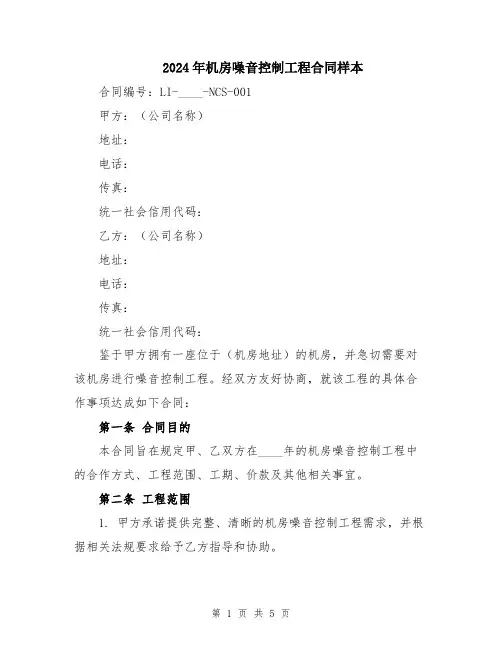 2024年机房噪音控制工程合同样本

合同编号：LI-____-NCS-001

甲方：（公司名称）

地址：

电话：

传真：

统一社会信用代码：

乙方：（公司名称）

地址：

电话：

传真：

统一社会信用代码：

鉴于甲方拥有一座位于（机房地址）的机房，并急切需要对该机房进行噪音控制工程。经双方友好协商，就该工程的具体合作事项达成如下合同：

第一条 合同目的

本合同旨在规定甲、乙双方在____年的机房噪音控制工程中的合作方式、工程范围、工期、价款及其他相关事宜。

第二条 工程范围

1. 甲方承诺提供完整、清晰的机房噪音控制工程需求，并根据相关法规要求给予乙方指导和协助。

第 1 页 共 5 页